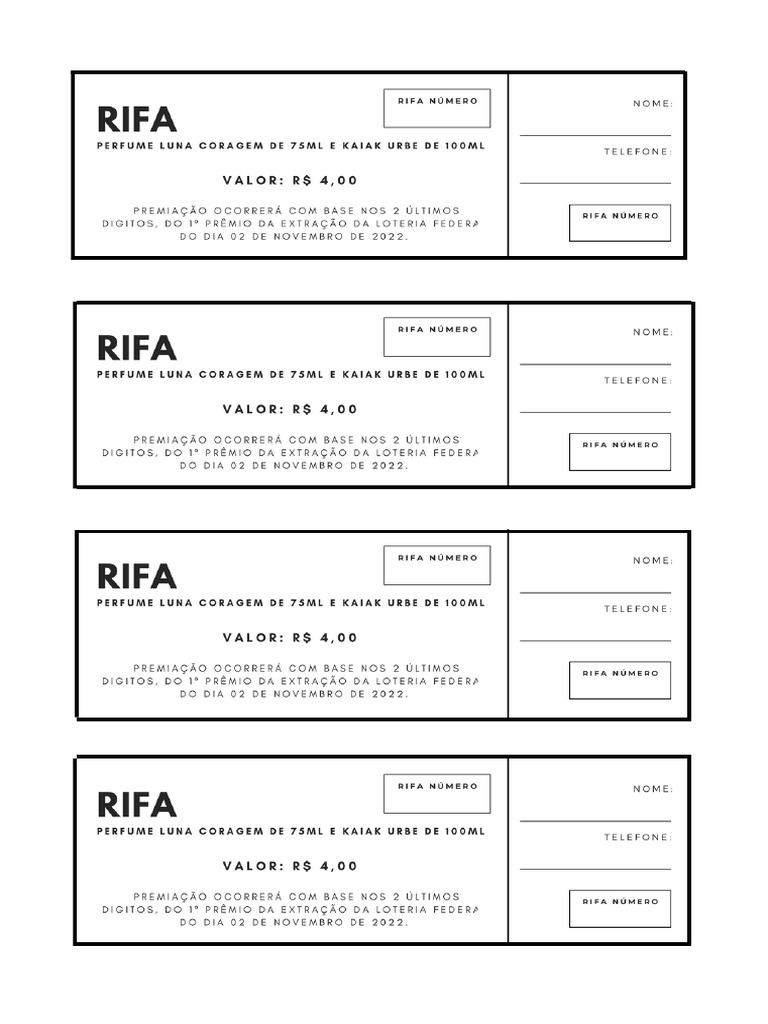 RIFA

RIFA NÚMERO

PERFUME LUNA CORAGEM DE 75ML E KAIAK URBE DE 100ML

VALOR: R$ 4,00

PREMIAÇÃO OCORRERÁ COM BASE NOS 2 ÚLTIMOS DIGITOS, DO 1º PRÊMIO DA EXTRAÇÃO DA LOTERIA FEDERA DO DIA 02 DE NOVEMBRO DE 2022.

NOME:

TELEFONE:

RIFA NÚMERO

RIFA

RIFA NÚMERO

PERFUME LUNA CORAGEM DE 75ML E KAIAK URBE DE 100ML

VALOR: R$ 4,00

PREMIAÇÃO OCORRERÁ COM BASE NOS 2 ÚLTIMOS DIGITOS, DO 1º PRÊMIO DA EXTRAÇÃO DA LOTERIA FEDERA DO DIA 02 DE NOVEMBRO DE 2022.

NOME:

TELEFONE:

RIFA NÚMERO

RIFA

RIFA NÚMERO

PERFUME LUNA CORAGEM DE 75ML E KAIAK URBE DE 100ML

VALOR: R$ 4,00

PREMIAÇÃO OCORRERÁ COM BASE NOS 2 ÚLTIMOS DIGITOS, DO 1º PRÊMIO DA EXTRAÇÃO DA LOTERIA FEDERA DO DIA 02 DE NOVEMBRO DE 2022.

NOME:

TELEFONE:

RIFA NÚMERO

RIFA

RIFA NÚMERO

PERFUME LUNA CORAGEM DE 75ML E KAIAK URBE DE 100ML

VALOR: R$ 4,00

PREMIAÇÃO OCORRERÁ COM BASE NOS 2 ÚLTIMOS DIGITOS, DO 1º PRÊMIO DA EXTRAÇÃO DA LOTERIA FEDERA DO DIA 02 DE NOVEMBRO DE 2022.

NOME:

TELEFONE:

RIFA NÚMERO